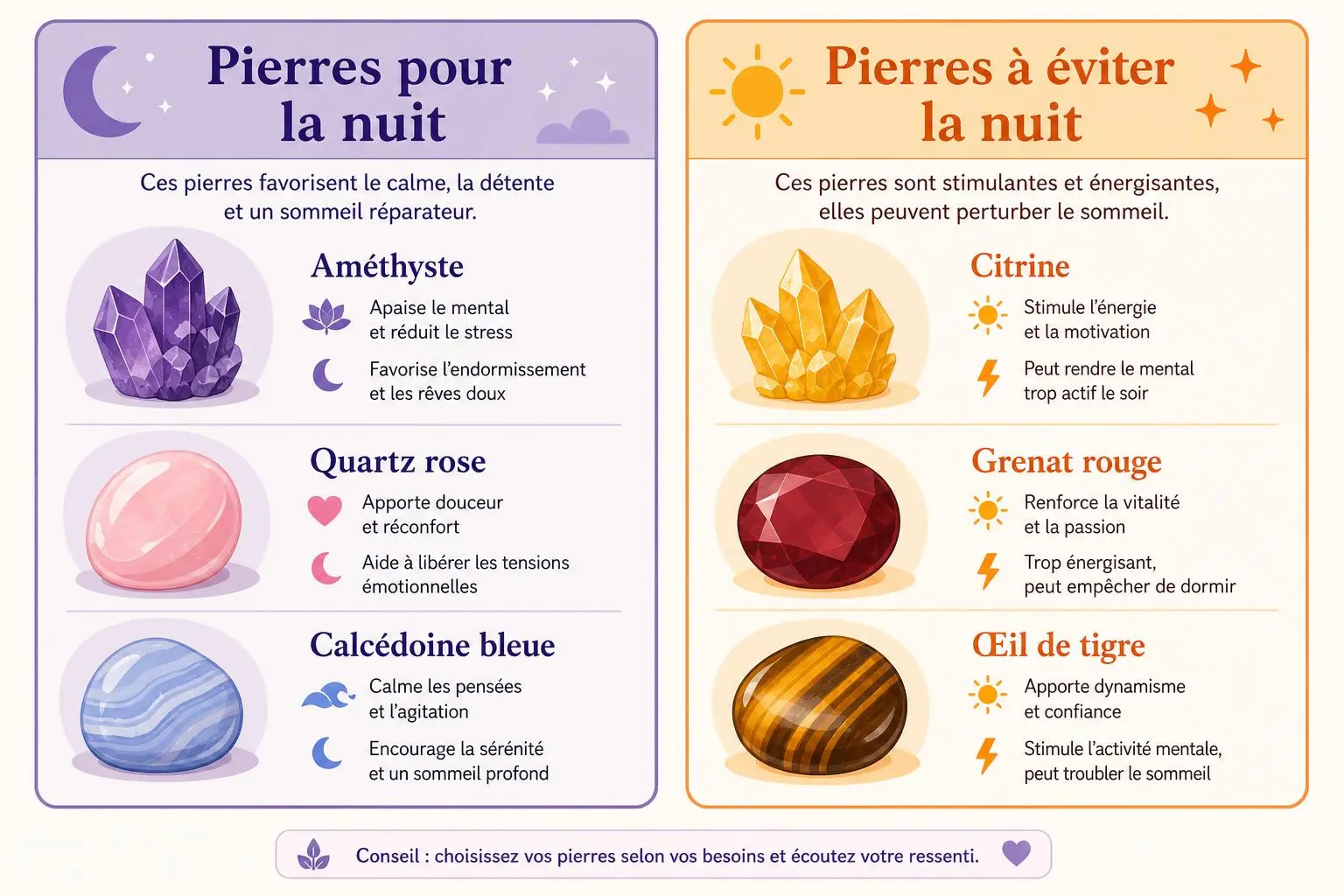 Pierres pour la nuit

Ces pierres favorisent le calme, la détente et un sommeil réparateur.

Améthyste

Apaise le mental et réduit le stress

Favorise l'endormissement et les rêves doux

Quartz rose

Apporte douceur et réconfort

Aide à libérer les tensions émotionnelles

Calcédoine bleue

Calme les pensées et l'agitation

Encourage la sérénité et un sommeil profond

Pierres à éviter la nuit

Ces pierres sont stimulantes et énergisantes, elles peuvent perturber le sommeil.

Citrine

Stimule l'énergie et la motivation

Peut rendre le mental trop actif le soir

Grenat rouge

Renforce la vitalité et la passion

Trop énergisant, peut empêcher de dormir

Œil de tigre

Apporte dynamisme et confiance

Stimule l'activité mentale, peut troubler le sommeil

Conseil : choisissez vos pierres selon vos besoins et écoutez votre ressenti.